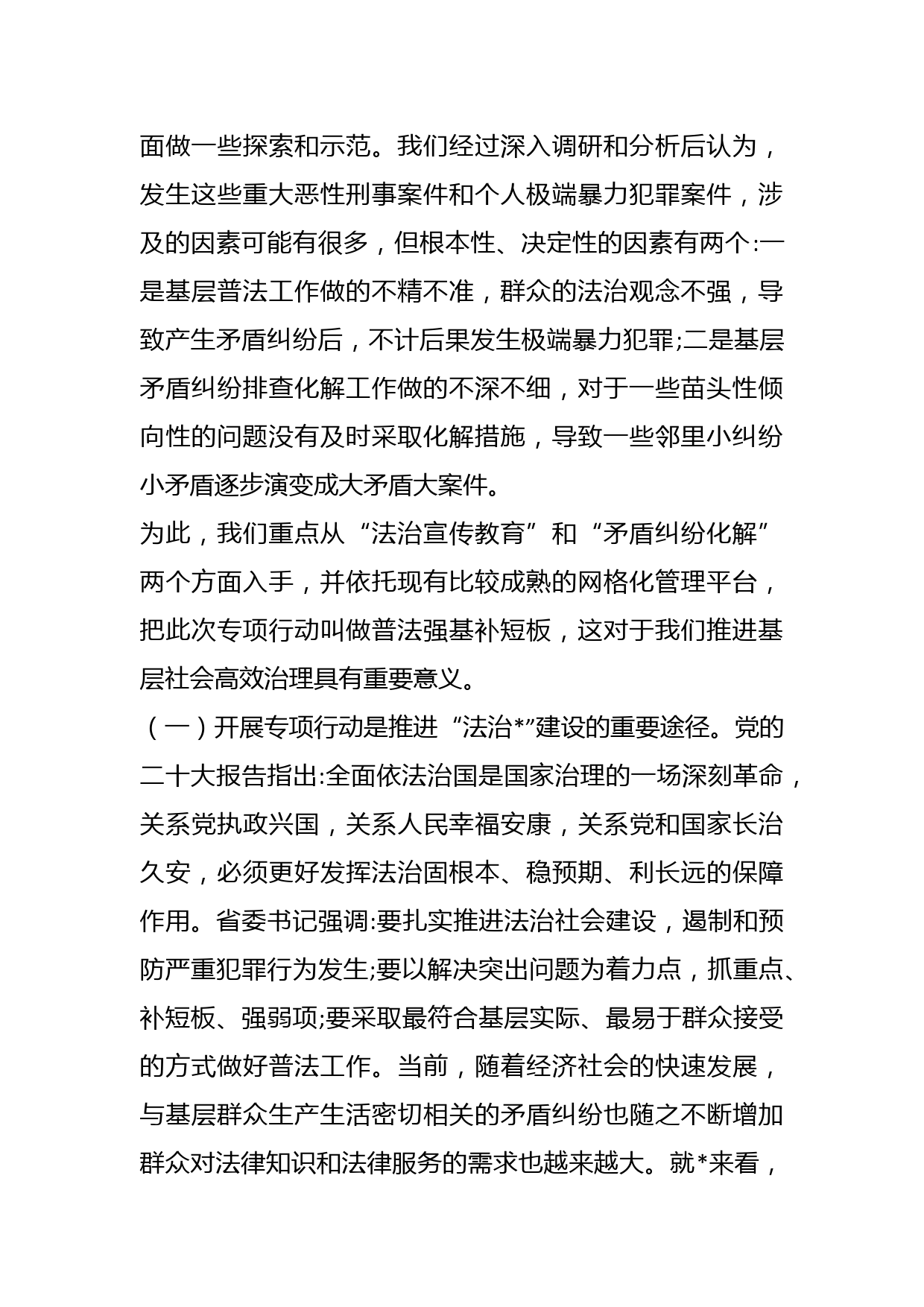 面做一些探索和示范。我们经过深入调研和分析后认为，发生这些重大恶性刑事案件和个人极端暴力犯罪案件，涉及的因素可能有很多，但根本性、决定性的因素有两个:一是基层普法工作做的不精不准，群众的法治观念不强，导致产生矛盾纠纷后，不计后果发生极端暴力犯罪;二是基层矛盾纠纷排查化解工作做的不深不细，对于一些苗头性倾向性的问题没有及时采取化解措施，导致一些邻里小纠纷小矛盾逐步演变成大矛盾大案件。

为此，我们重点从“法治宣传教育”和“矛盾纠纷化解”两个方面入手，并依托现有比较成熟的网格化管理平台，把此次专项行动叫做普法强基补短板，这对于我们推进基层社会高效治理具有重要意义。

（一）开展专项行动是推进“法治*”建设的重要途径。党的二十大报告指出:全面依法治国是国家治理的一场深刻革命，关系党执政兴国，关系人民幸福安康，关系党和国家长治久安，必须更好发挥法治固根本、稳预期、利长远的保障作用。省委书记强调:要扎实推进法治社会建设，遏制和预防严重犯罪行为发生;要以解决突出问题为着力点，抓重点、补短板、强弱项;要采取最符合基层实际、最易于群众接受的方式做好普法工作。当前，随着经济社会的快速发展，与基层群众生产生活密切相关的矛盾纠纷也随之不断增加群众对法律知识和法律服务的需求也越来越大。就*来看，